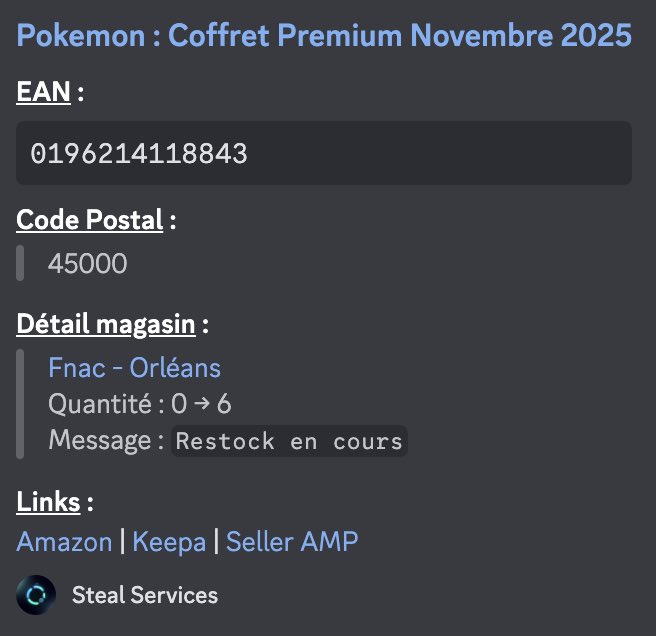 Pokemon : Coffret Premium Novembre 2025

EAN :

0196214118843

Code Postal :

45000

Détail magasin :

Fnac - Orléans
Quantité : 0 → 6
Message : Restock en cours

Links :

Amazon | Keepa | Seller AMP

Steal Services